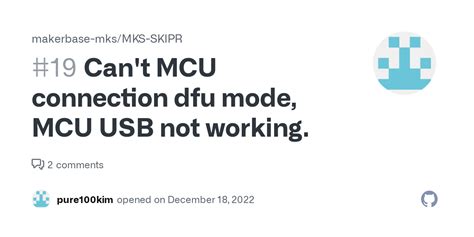 makerbase-mks/MKS-SKIPR

#19 Can't MCU connection dfu mode, MCU USB not working.

2 comments

pure100kim opened on December 18, 2022